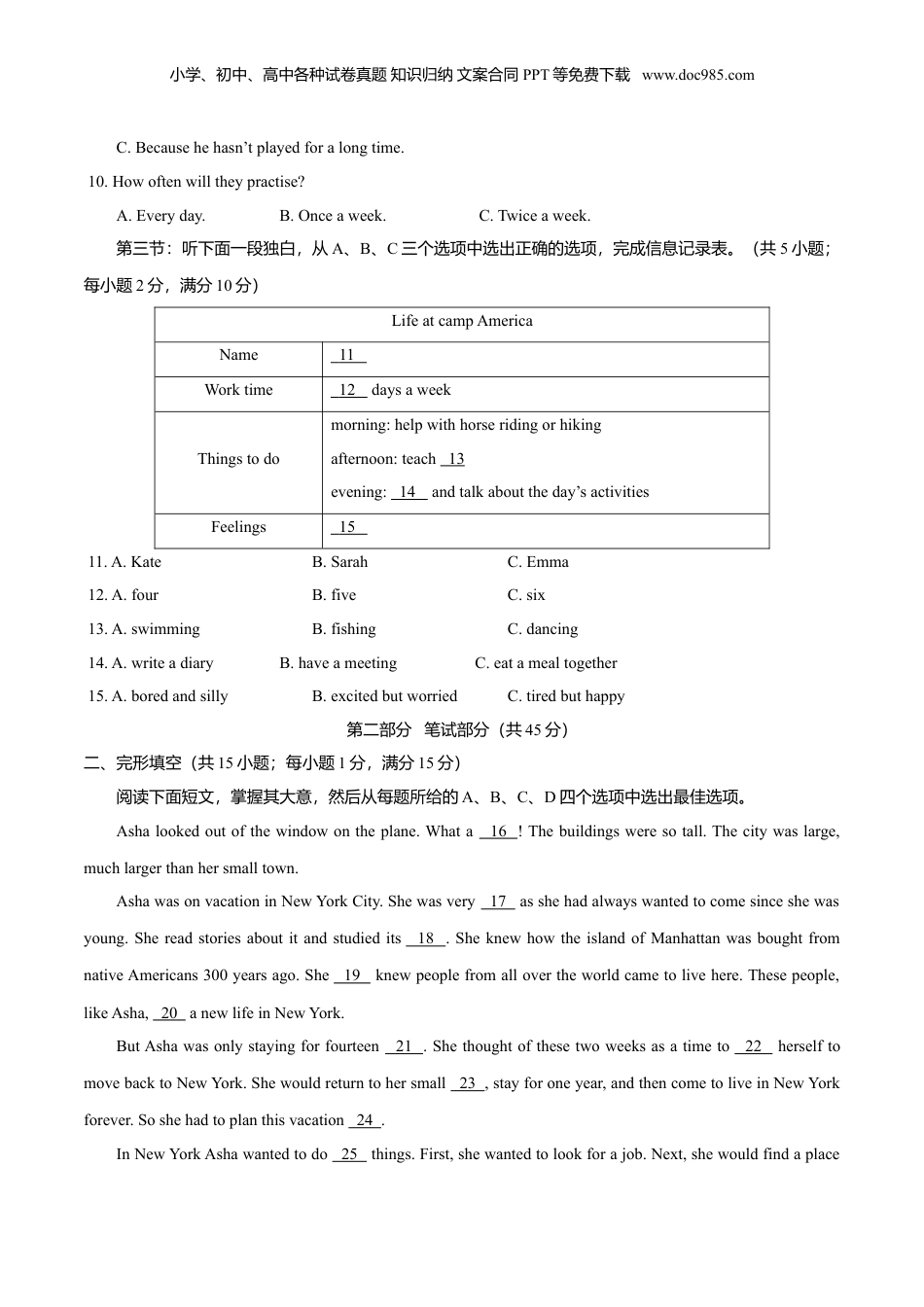 小学、初中、高中各种试卷真题 知识归纳 文案合同 PPT 等免费下载 www.doc985.com

C. Because he hasn't played for a long time.

10. How often will they practise?

A. Every day. B. Once a week. C. Twice a week.

第三节：听下面一段独白，从 A、B、C 三个选项中选出正确的选项，完成信息记录表。（共 5 小题；每小题 2 分，满分 10 分）

| Life at camp America | |
|---|---|
| Name | 11 |
| Work time | 12 days a week |
| Things to do | morning: help with horse riding or hiking<br>afternoon: teach 13<br>evening: 14 and talk about the day's activities |
| Feelings | 15 |

11. A. Kate B. Sarah C. Emma

12. A. four B. five C. six

13. A. swimming B. fishing C. dancing

14. A. write a diary B. have a meeting C. eat a meal together

15. A. bored and silly B. excited but worried C. tired but happy

第二部分 笔试部分（共 45 分）

二、完形填空（共 15 小题；每小题 1 分，满分 15 分）

阅读下面短文，掌握其大意，然后从每题所给的 A、B、C、D 四个选项中选出最佳选项。

Asha looked out of the window on the plane. What a 16 ! The buildings were so tall. The city was large, much larger than her small town.

Asha was on vacation in New York City. She was very 17 as she had always wanted to come since she was young. She read stories about it and studied its 18 . She knew how the island of Manhattan was bought from native Americans 300 years ago. She 19 knew people from all over the world came to live here. These people, like Asha, 20 a new life in New York.

But Asha was only staying for fourteen 21 . She thought of these two weeks as a time to 22 herself to move back to New York. She would return to her small 23 , stay for one year, and then come to live in New York forever. So she had to plan this vacation 24 .

In New York Asha wanted to do 25 things. First, she wanted to look for a job. Next, she would find a place